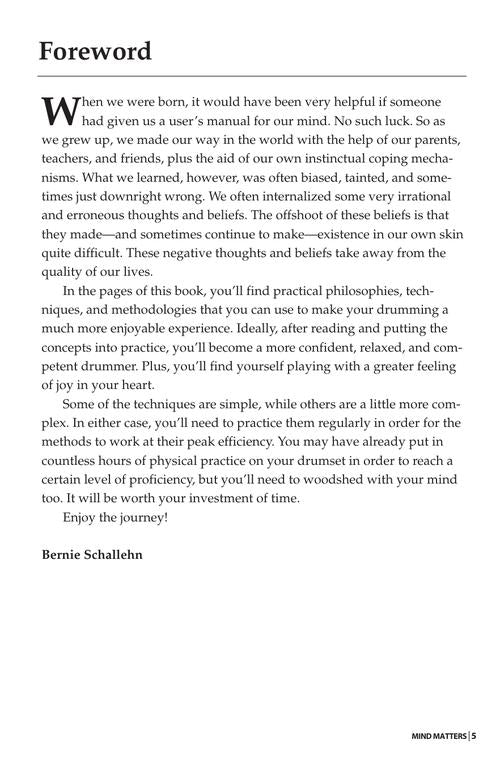 Foreword

When we were born, it would have been very helpful if someone had given us a user's manual for our mind. No such luck. So as we grew up, we made our way in the world with the help of our parents, teachers, and friends, plus the aid of our own instinctual coping mechanisms. What we learned, however, was often biased, tainted, and sometimes just downright wrong. We often internalized some very irrational and erroneous thoughts and beliefs. The offshoot of these beliefs is that they made—and sometimes continue to make—existence in our own skin quite difficult. These negative thoughts and beliefs take away from the quality of our lives.

In the pages of this book, you'll find practical philosophies, techniques, and methodologies that you can use to make your drumming a much more enjoyable experience. Ideally, after reading and putting the concepts into practice, you'll become a more confident, relaxed, and competent drummer. Plus, you'll find yourself playing with a greater feeling of joy in your heart.

Some of the techniques are simple, while others are a little more complex. In either case, you'll need to practice them regularly in order for the methods to work at their peak efficiency. You may have already put in countless hours of physical practice on your drumset in order to reach a certain level of proficiency, but you'll need to woodshed with your mind too. It will be worth your investment of time.

Enjoy the journey!

Bernie Schallehn

MIND MATTERS | 5